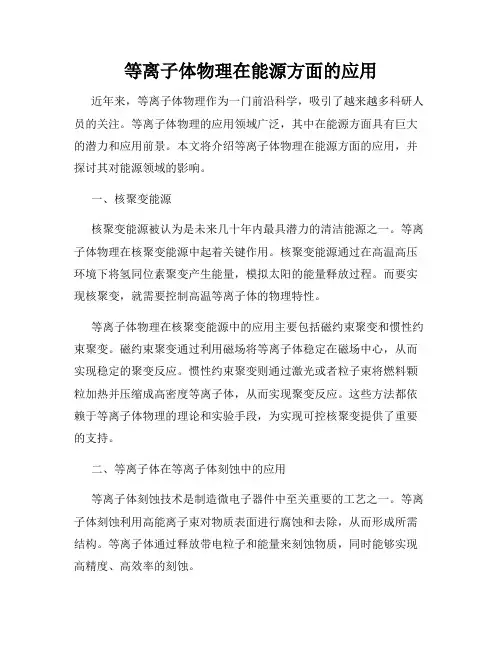 等离子体物理在能源方面的应用

近年来，等离子体物理作为一门前沿科学，吸引了越来越多科研人员的关注。等离子体物理的应用领域广泛，其中在能源方面具有巨大的潜力和应用前景。本文将介绍等离子体物理在能源方面的应用，并探讨其对能源领域的影响。

一、核聚变能源

核聚变能源被认为是未来几十年内最具潜力的清洁能源之一。等离子体物理在核聚变能源中起着关键作用。核聚变能源通过在高温高压环境下将氢同位素聚变产生能量，模拟太阳的能量释放过程。而要实现核聚变，就需要控制高温等离子体的物理特性。

等离子体物理在核聚变能源中的应用主要包括磁约束聚变和惯性约束聚变。磁约束聚变通过利用磁场将等离子体稳定在磁场中心，从而实现稳定的聚变反应。惯性约束聚变则通过激光或者粒子束将燃料颗粒加热并压缩成高密度等离子体，从而实现聚变反应。这些方法都依赖于等离子体物理的理论和实验手段，为实现可控核聚变提供了重要的支持。

二、等离子体在等离子体刻蚀中的应用

等离子体刻蚀技术是制造微电子器件中至关重要的工艺之一。等离子体刻蚀利用高能离子束对物质表面进行腐蚀和去除，从而形成所需结构。等离子体通过释放带电粒子和能量来刻蚀物质，同时能够实现高精度、高效率的刻蚀。